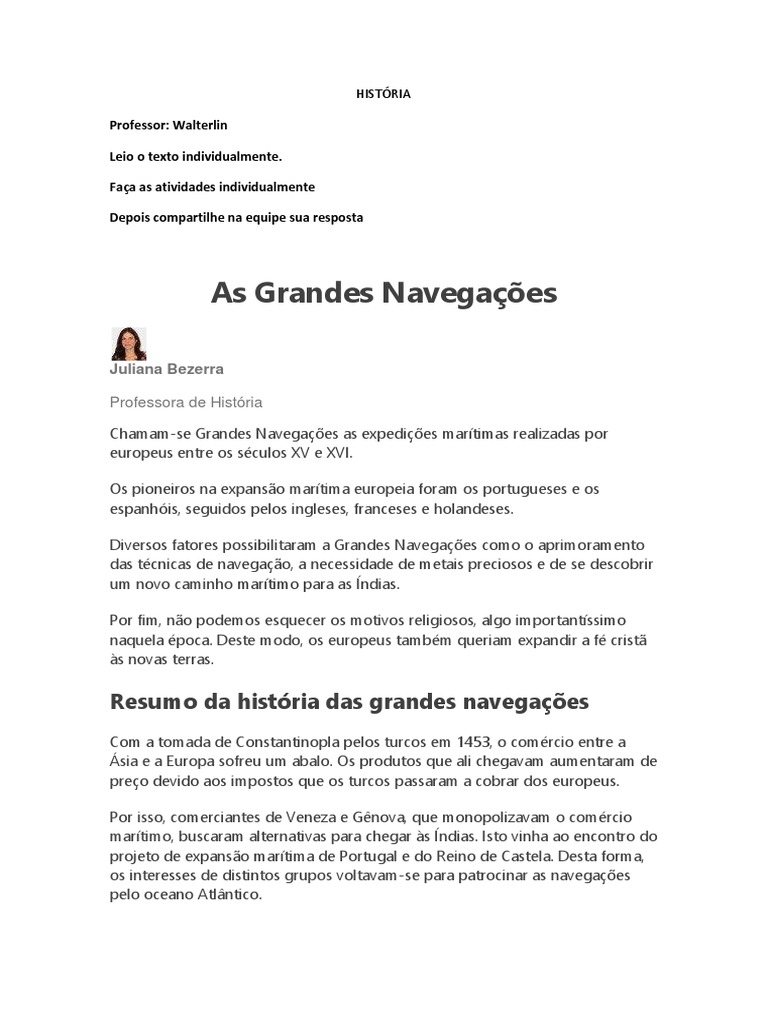 HISTÓRIA

Professor: Walterlin

Leio o texto individualmente.

Faça as atividades individualmente

Depois compartilhe na equipe sua resposta

As Grandes Navegações

Juliana Bezerra

Professora de História

Chamam-se Grandes Navegações as expedições marítimas realizadas por europeus entre os séculos XV e XVI.

Os pioneiros na expansão marítima europeia foram os portugueses e os espanhóis, seguidos pelos ingleses, franceses e holandeses.

Diversos fatores possibilitaram a Grandes Navegações como o aprimoramento das técnicas de navegação, a necessidade de metais preciosos e de se descobrir um novo caminho marítimo para as Índias.

Por fim, não podemos esquecer os motivos religiosos, algo importantíssimo naquela época. Deste modo, os europeus também queriam expandir a fé cristã às novas terras.

Resumo da história das grandes navegações

Com a tomada de Constantinopla pelos turcos em 1453, o comércio entre a Ásia e a Europa sofreu um abalo. Os produtos que ali chegavam aumentaram de preço devido aos impostos que os turcos passaram a cobrar dos europeus.

Por isso, comerciantes de Veneza e Gênova, que monopolizavam o comércio marítimo, buscaram alternativas para chegar às Índias. Isto vinha ao encontro do projeto de expansão marítima de Portugal e do Reino de Castela. Desta forma, os interesses de distintos grupos voltavam-se para patrocinar as navegações pelo oceano Atlântico.